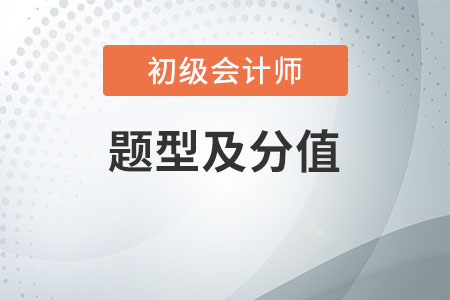 初级会计师

题型及分值